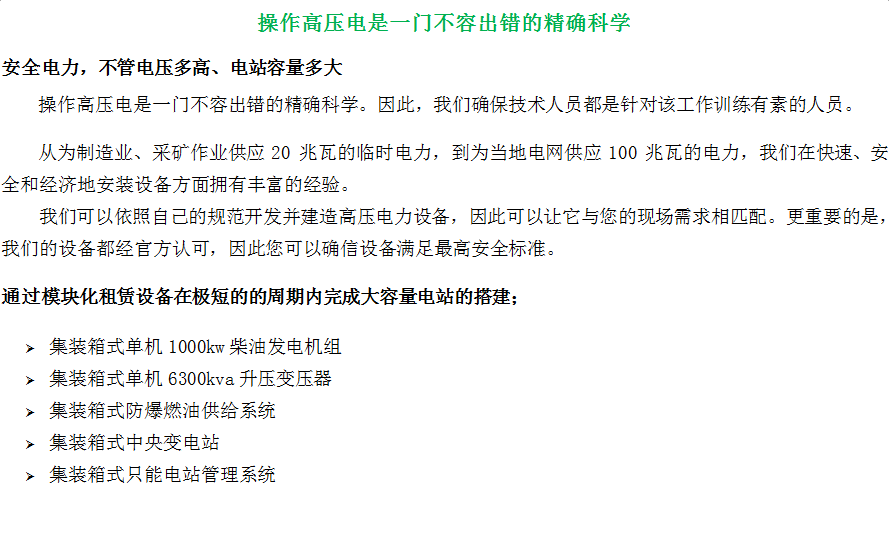 操作高压电是一门不容出错的精确科学

安全电力，不管电压多高、电站容量多大

操作高压电是一门不容出错的精确科学。因此，我们确保技术人员都是针对该工作训练有素的人员。

从为制造业、采矿作业供应20兆瓦的临时电力，到为当地电网供应100兆瓦的电力，我们在快速、安全和经济地安装设备方面拥有丰富的经验。

我们可以依照自己的规范开发并建造高压电力设备，因此可以让它与您的现场需求相匹配。更重要的是，我们的设备都经官方认可，因此您可以确信设备满足最高安全标准。

通过模块化租赁设备在极短的的周期内完成大容量电站的搭建；

➢ 集装箱式单机1000kw柴油发电机组
➢ 集装箱式单机6300kva升压变压器
➢ 集装箱式防爆燃油供给系统
➢ 集装箱式中央变电站
➢ 集装箱式只能电站管理系统